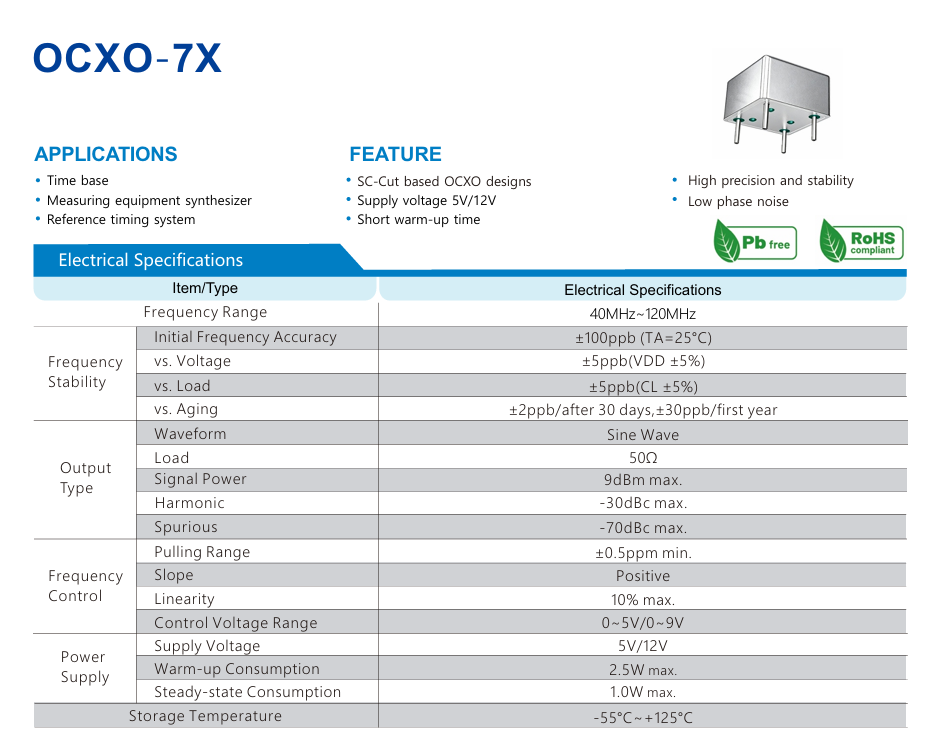 OCXO-7X

APPLICATIONS
• Time base
• Measuring equipment synthesizer
• Reference timing system

FEATURE
• SC-Cut based OCXO designs
• Supply voltage 5V/12V
• Short warm-up time

• High precision and stability
• Low phase noise

Pb free

RoHS compliant

Electrical Specifications

| Item/Type | | Electrical Specifications |
|---|---|---|
| Frequency Range | | 40MHz~120MHz |
| Frequency Stability | Initial Frequency Accuracy | ±100ppb (TA=25°C) |
| | vs. Voltage | ±5ppb(VDD ±5%) |
| | vs. Load | ±5ppb(CL ±5%) |
| | vs. Aging | ±2ppb/after 30 days,±30ppb/first year |
| Output Type | Waveform | Sine Wave |
| | Load | 50Ω |
| | Signal Power | 9dBm max. |
| | Harmonic | -30dBc max. |
| | Spurious | -70dBc max. |
| Frequency Control | Pulling Range | ±0.5ppm min. |
| | Slope | Positive |
| | Linearity | 10% max. |
| | Control Voltage Range | 0~5V/0~9V |
| Power Supply | Supply Voltage | 5V/12V |
| | Warm-up Consumption | 2.5W max. |
| | Steady-state Consumption | 1.0W max. |
| Storage Temperature | | -55°C~+125°C |